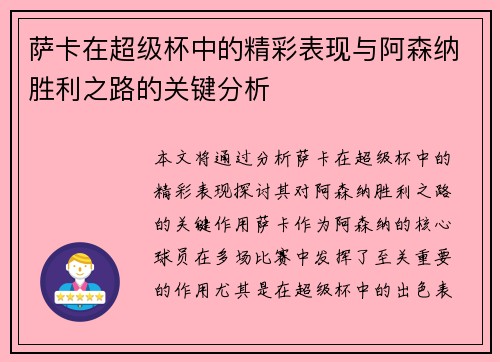 萨卡在超级杯中的精彩表现与阿森纳胜利之路的关键分析

本文将通过分析萨卡在超级杯中的精彩表现探讨其对阿森纳胜利之路的关键作用萨卡作为阿森纳的核心球员在多场比赛中发挥了至关重要的作用尤其是在超级杯中的出色表